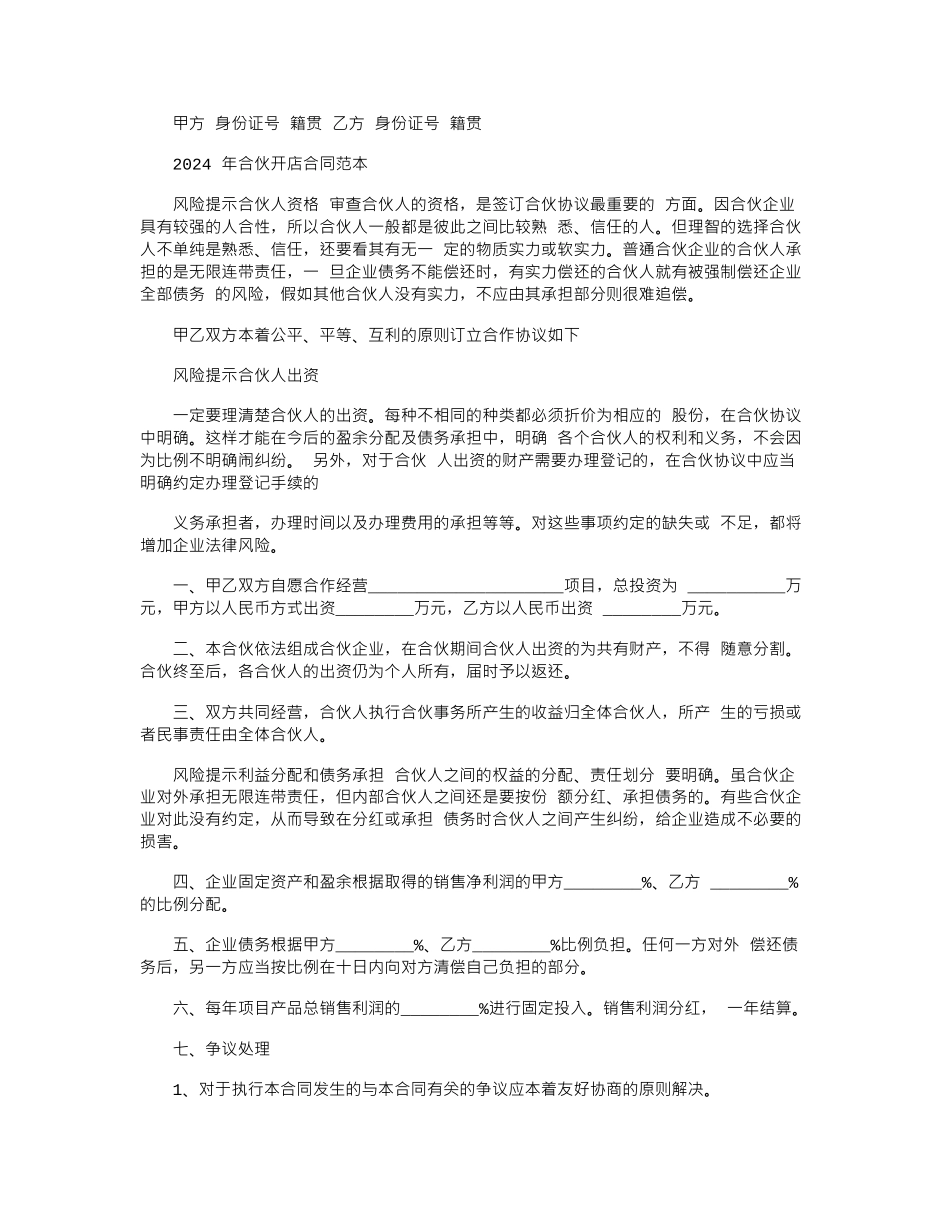 甲方 身份证号 籍贯 乙方 身份证号 籍贯

2024 年合伙开店合同范本

风险提示合伙人资格 审查合伙人的资格，是签订合伙协议最重要的 方面。因合伙企业具有较强的人合性，所以合伙人一般都是彼此之间比较熟 悉、信任的人。但理智的选择合伙人不单纯是熟悉、信任，还要看其有无一 定的物质实力或软实力。普通合伙企业的合伙人承担的是无限连带责任，一 旦企业债务不能偿还时，有实力偿还的合伙人就有被强制偿还企业全部债务 的风险，假如其他合伙人没有实力，不应由其承担部分则很难追偿。

甲乙双方本着公平、平等、互利的原则订立合作协议如下

风险提示合伙人出资

一定要理清楚合伙人的出资。每种不相同的种类都必须折价为相应的 股份，在合伙协议中明确。这样才能在今后的盈余分配及债务承担中，明确 各个合伙人的权利和义务，不会因为比例不明确闹纠纷。 另外，对于合伙 人出资的财产需要办理登记的，在合伙协议中应当明确约定办理登记手续的

义务承担者，办理时间以及办理费用的承担等等。对这些事项约定的缺失或 不足，都将增加企业法律风险。

一、甲乙双方自愿合作经营______________________项目，总投资为 ___________万元，甲方以人民币方式出资_________万元，乙方以人民币出资 _________万元。

二、本合伙依法组成合伙企业，在合伙期间合伙人出资的为共有财产，不得 随意分割。合伙终至后，各合伙人的出资仍为个人所有，届时予以返还。

三、双方共同经营，合伙人执行合伙事务所产生的收益归全体合伙人，所产 生的亏损或者民事责任由全体合伙人。

风险提示利益分配和债务承担 合伙人之间的权益的分配、责任划分 要明确。虽合伙企业对外承担无限连带责任，但内部合伙人之间还是要按份 额分红、承担债务的。有些合伙企业对此没有约定，从而导致在分红或承担 债务时合伙人之间产生纠纷，给企业造成不必要的损害。

四、企业固定资产和盈余根据取得的销售净利润的甲方_________%、乙方 _________%的比例分配。

五、企业债务根据甲方_________%、乙方_________%比例负担。任何一方对外 偿还债务后，另一方应当按比例在十日内向对方清偿自己负担的部分。

六、每年项目产品总销售利润的_________%进行固定投入。销售利润分红， 一年结算。

七、争议处理

1、对于执行本合同发生的与本合同有关的争议应本着友好协商的原则解决。